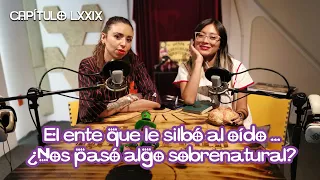 CAPÍTULO LXXIX

El ente que le silbó al oído ... ¿Nos pasó algo sobrenatural?